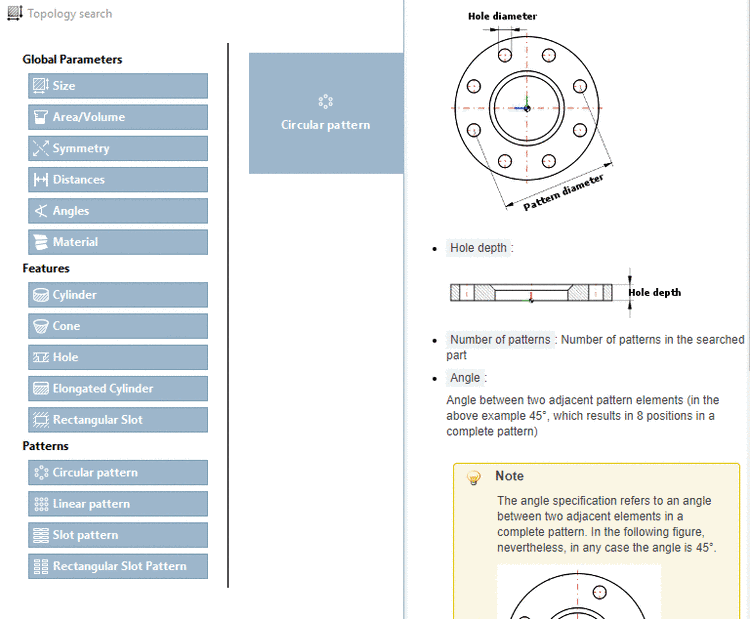 Topology search

Global Parameters

Size

Area/Volume

Symmetry

Distances

Angles

Material

Features

Cylinder

Cone

Hole

Elongated Cylinder

Rectangular Slot

Patterns

Circular pattern

Linear pattern

Slot pattern

Rectangular Slot Pattern

Circular pattern

Hole diameter

Pattern diameter

- Hole depth :

Hole depth

- Number of patterns : Number of patterns in the searched part
- Angle :

Angle between two adjacent pattern elements (in the above example 45°, which results in 8 positions in a complete pattern)

Note

The angle specification refers to an angle between two adjacent elements in a complete pattern. In the following figure, nevertheless, in any case the angle is 45°.